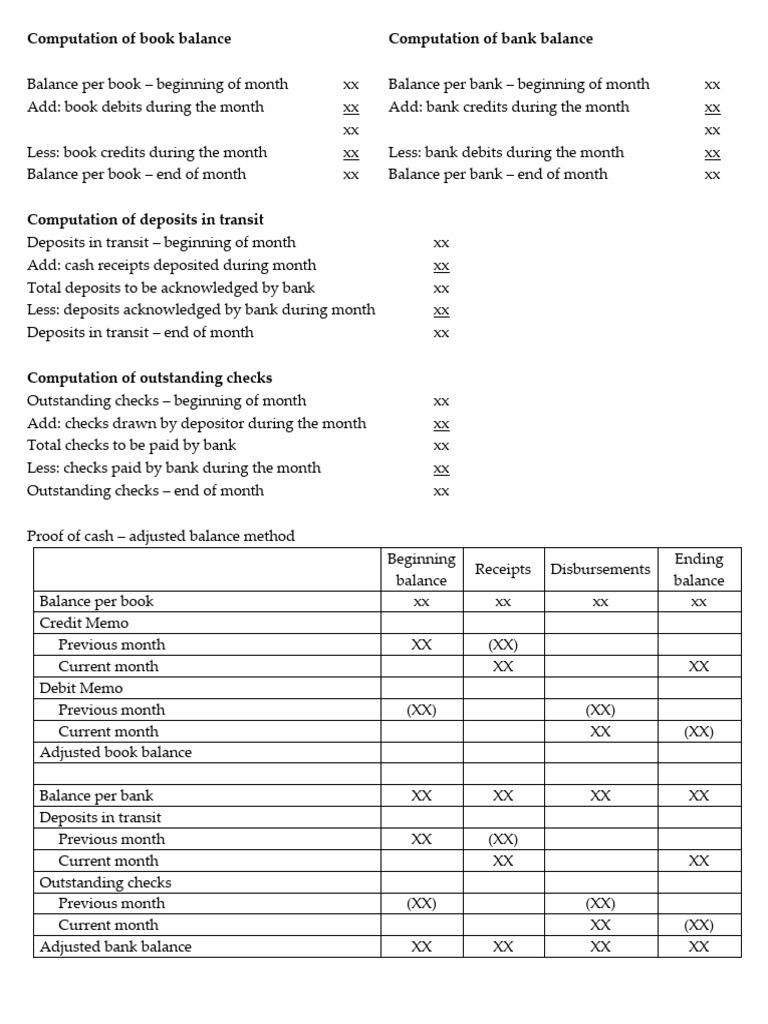 **Computation of book balance**

Balance per book – beginning of month xx
Add: book debits during the month xx
xx
Less: book credits during the month xx
Balance per book – end of month xx

**Computation of bank balance**

Balance per bank – beginning of month xx
Add: bank credits during the month xx
xx
Less: bank debits during the month xx
Balance per bank – end of month xx

**Computation of deposits in transit**
Deposits in transit – beginning of month xx
Add: cash receipts deposited during month xx
Total deposits to be acknowledged by bank xx
Less: deposits acknowledged by bank during month xx
Deposits in transit – end of month xx

**Computation of outstanding checks**
Outstanding checks – beginning of month xx
Add: checks drawn by depositor during the month xx
Total checks to be paid by bank xx
Less: checks paid by bank during the month xx
Outstanding checks – end of month xx

Proof of cash – adjusted balance method

| | Beginning balance | Receipts | Disbursements | Ending balance |
|---|---|---|---|---|
| Balance per book | xx | xx | xx | xx |
| Credit Memo | | | | |
| Previous month | XX | (XX) | | |
| Current month | | XX | | XX |
| Debit Memo | | | | |
| Previous month | (XX) | | (XX) | |
| Current month | | | XX | (XX) |
| Adjusted book balance | | | | |
| | | | | |
| Balance per bank | XX | XX | XX | XX |
| Deposits in transit | | | | |
| Previous month | XX | (XX) | | |
| Current month | | XX | | XX |
| Outstanding checks | | | | |
| Previous month | (XX) | | (XX) | |
| Current month | | | XX | (XX) |
| Adjusted bank balance | XX | XX | XX | XX |